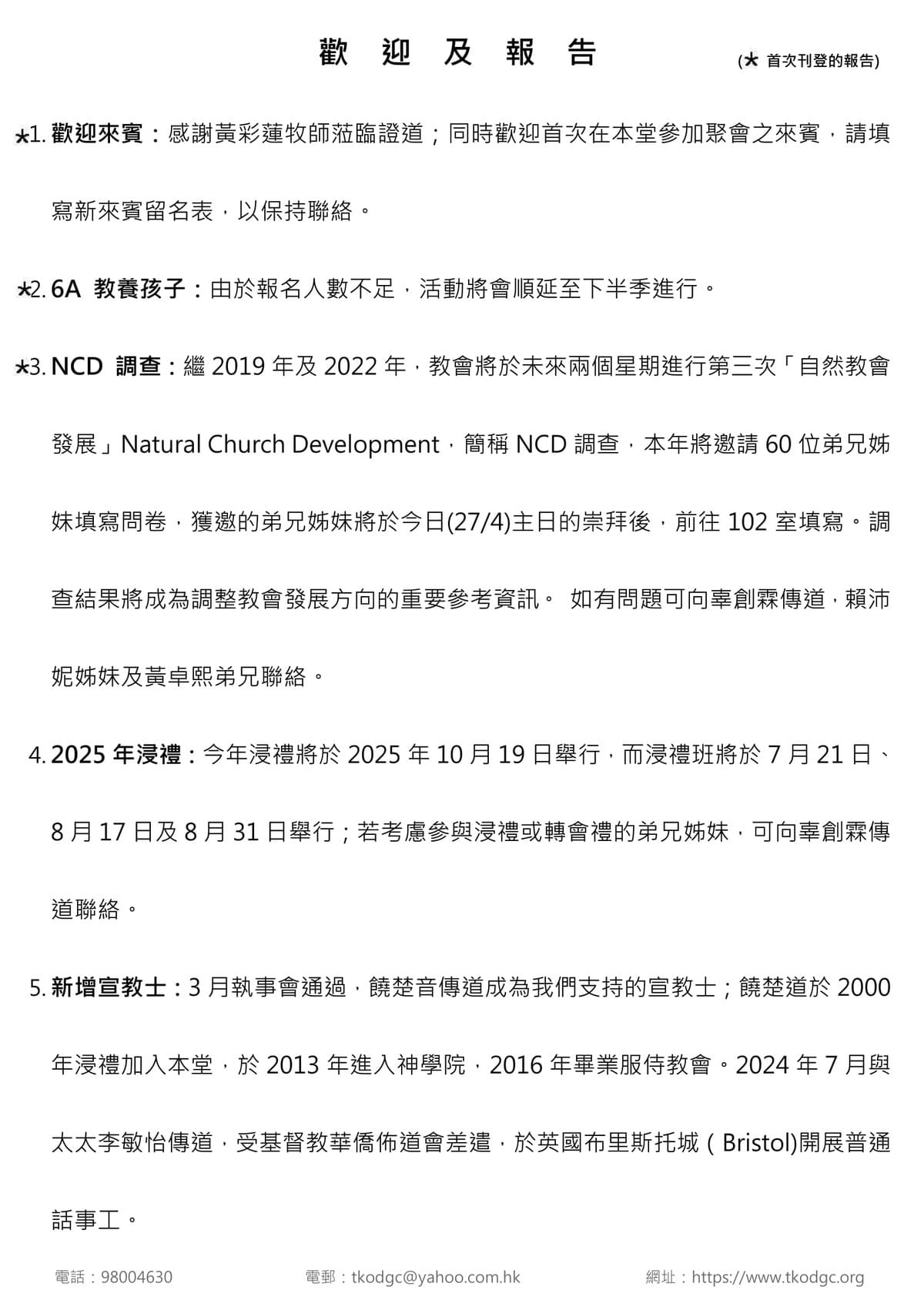 歡 迎 及 報 告

(★ 首次刊登的報告)

★1. 歡迎來賓：感謝黃彩蓮牧師蒞臨證道；同時歡迎首次在本堂參加聚會之來賓，請填寫新來賓留名表，以保持聯絡。

★2. 6A 教養孩子：由於報名人數不足，活動將會順延至下半季進行。

★3. NCD 調查：繼 2019 年及 2022 年，教會將於未來兩個星期進行第三次「自然教會發展」Natural Church Development，簡稱 NCD 調查，本年將邀請 60 位弟兄姊妹填寫問卷，獲邀的弟兄姊妹將於今日(27/4)主日的崇拜後，前往 102 室填寫。調查結果將成為調整教會發展方向的重要參考資訊。 如有問題可向辜創霖傳道，賴沛妮姊妹及黃卓熙弟兄聯絡。

4. 2025 年浸禮：今年浸禮將於 2025 年 10 月 19 日舉行，而浸禮班將於 7 月 21 日、8 月 17 日及 8 月 31 日舉行；若考慮參與浸禮或轉會禮的弟兄姊妹，可向辜創霖傳道聯絡。

5. 新增宣教士：3 月執事會通過，饒楚音傳道成為我們支持的宣教士；饒楚道於 2000 年浸禮加入本堂，於 2013 年進入神學院，2016 年畢業服侍教會。2024 年 7 月與太太李敏怡傳道，受基督教華僑佈道會差遣，於英國布里斯托城（Bristol)開展普通話事工。

電話：98004630 電郵：tkodgc@yahoo.com.hk 網址：https://www.tkodgc.org